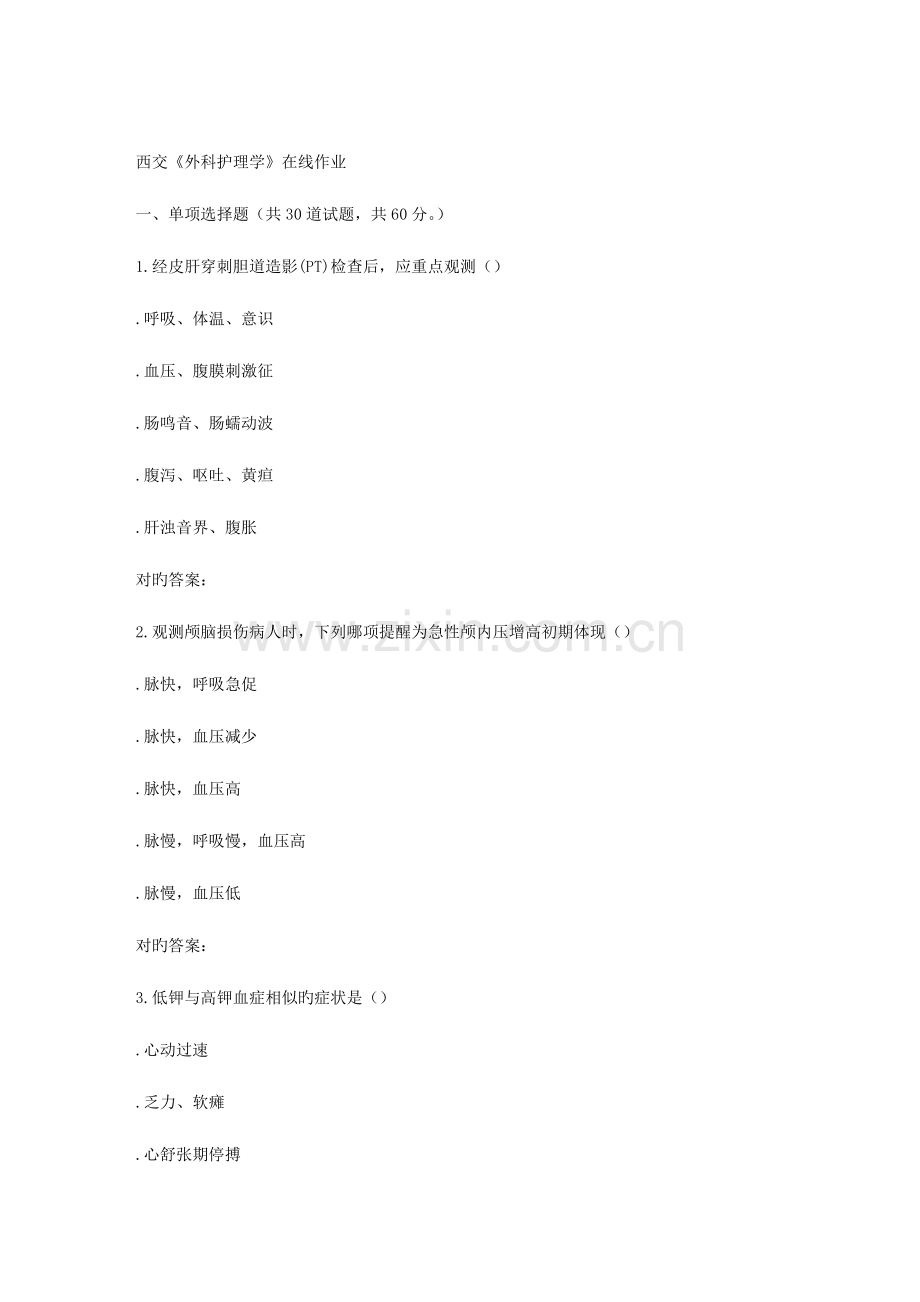 西交《外科护理学》在线作业

一、单项选择题（共 30 道试题，共 60 分。）

1. 经皮肝穿刺胆道造影(PT)检查后，应重点观测（）

. 呼吸、体温、意识

. 血压、腹膜刺激征

. 肠鸣音、肠蠕动波

. 腹泻、呕吐、黄疸

. 肝浊音界、腹胀

对旳答案：

2. 观测颅脑损伤病人时，下列哪项提醒为急性颅内压增高初期体现（）

. 脉快，呼吸急促

. 脉快，血压减少

. 脉快，血压高

. 脉慢，呼吸慢，血压高

. 脉慢，血压低

对旳答案：

3. 低钾与高钾血症相似旳症状是（）

. 心动过速

. 乏力、软瘫

. 心舒张期停搏

www.zixin.com.cn